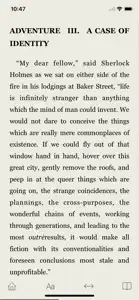 10:47

ADVENTURE III. A CASE OF IDENTITY

"My dear fellow," said Sherlock Holmes as we sat on either side of the fire in his lodgings at Baker Street, "life is infinitely stranger than anything which the mind of man could invent. We would not dare to conceive the things which are really mere commonplaces of existence. If we could fly out of that window hand in hand, hover over this great city, gently remove the roofs, and peep in at the queer things which are going on, the strange coincidences, the plannings, the cross-purposes, the wonderful chains of events, working through generations, and leading to the most outréresults, it would make all fiction with its conventionalities and foreseen conclusions most stale and unprofitable."

Aa